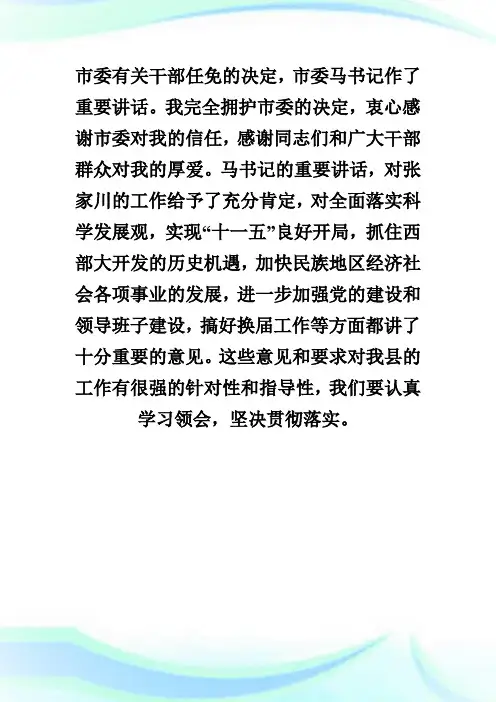 市委有关干部任免的决定，市委马书记作了重要讲话。我完全拥护市委的决定，衷心感谢市委对我的信任，感谢同志们和广大干部群众对我的厚爱。马书记的重要讲话，对张家川的工作给予了充分肯定，对全面落实科学发展观，实现“十一五”良好开局，抓住西部大开发的历史机遇，加快民族地区经济社会各项事业的发展，进一步加强党的建设和领导班子建设，搞好换届工作等方面都讲了十分重要的意见。这些意见和要求对我县的工作有很强的针对性和指导性，我们要认真学习领会，坚决贯彻落实。